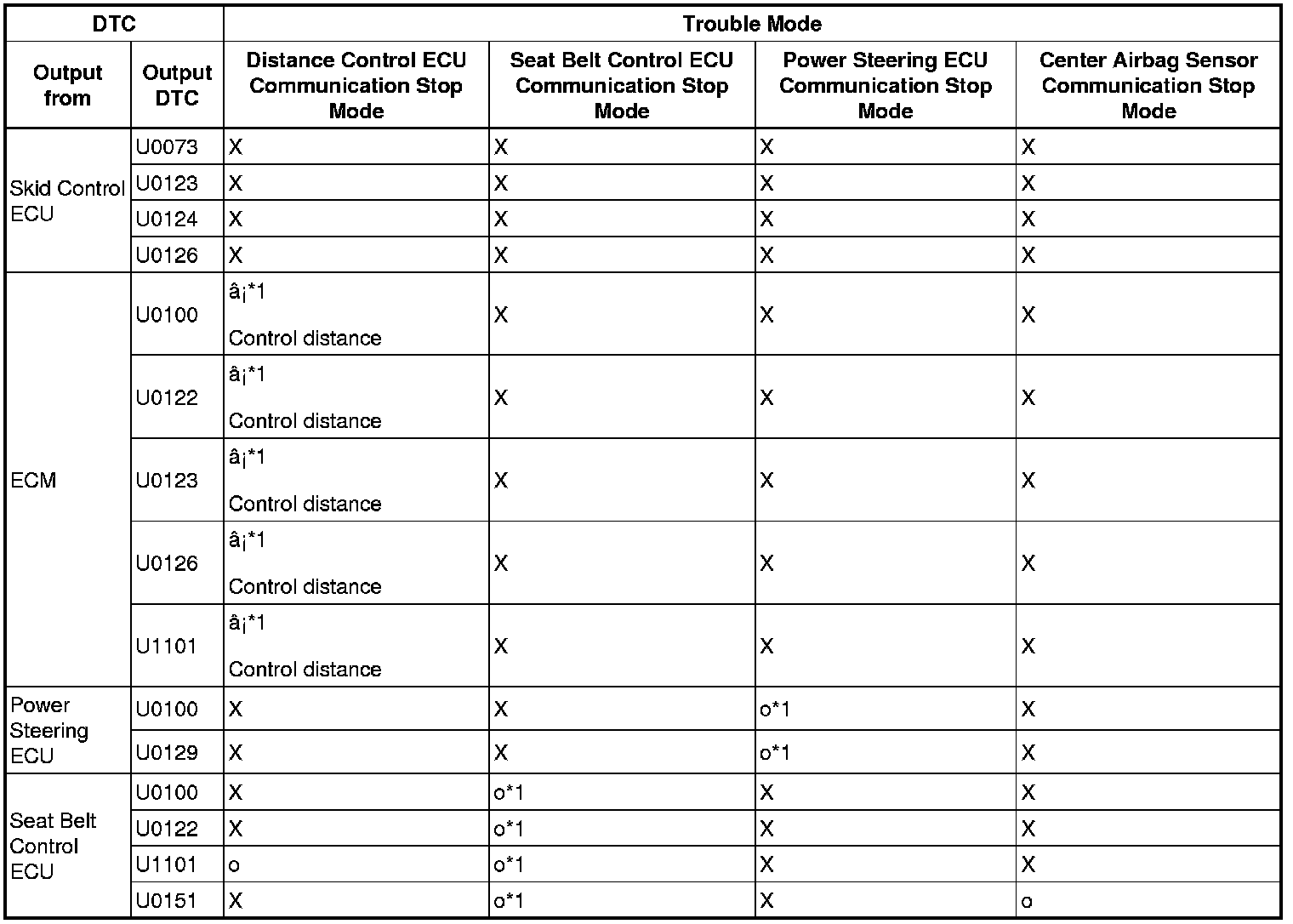 | DTC | | Trouble Mode | | | |
|---|---|---|---|---|---|
| Output from | Output DTC | Distance Control ECU Communication Stop Mode | Seat Belt Control ECU Communication Stop Mode | Power Steering ECU Communication Stop Mode | Center Airbag Sensor Communication Stop Mode |
| Skid Control ECU | U0073 | X | X | X | X |
| | U0123 | X | X | X | X |
| | U0124 | X | X | X | X |
| | U0126 | X | X | X | X |
| ECM | U0100 | â¡*1 Control distance | X | X | X |
| | U0122 | â¡*1 Control distance | X | X | X |
| | U0123 | â¡*1 Control distance | X | X | X |
| | U0126 | â¡*1 Control distance | X | X | X |
| | U1101 | â¡*1 Control distance | X | X | X |
| Power Steering ECU | U0100 | X | X | o*1 | X |
| | U0129 | X | X | o*1 | X |
| Seat Belt Control ECU | U0100 | X | o*1 | X | X |
| | U0122 | X | o*1 | X | X |
| | U1101 | o | o*1 | X | X |
| | U0151 | X | o*1 | X | o |